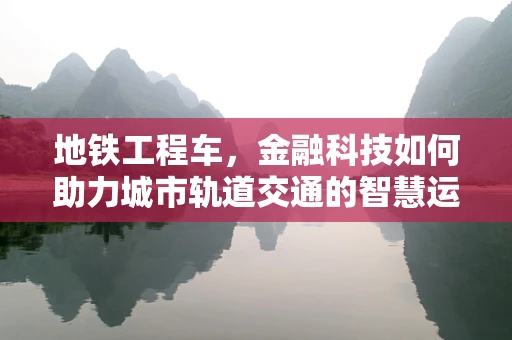 地铁工程车，金融科技如何助力城市轨道交通的智慧运